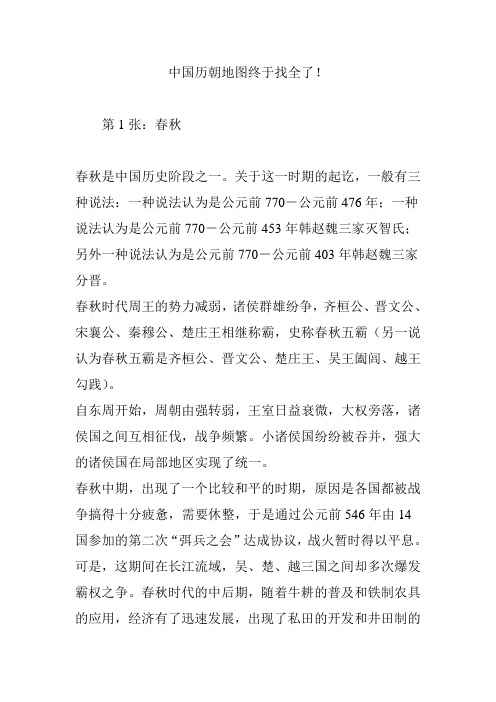 中国历朝地图终于找全了！

第 1 张：春秋

春秋是中国历史阶段之一。关于这一时期的起讫，一般有三种说法：一种说法认为是公元前 770－公元前 476 年；一种说法认为是公元前 770－公元前 453 年韩赵魏三家灭智氏；另外一种说法认为是公元前 770－公元前 403 年韩赵魏三家分晋。

春秋时代周王的势力减弱，诸侯群雄纷争，齐桓公、晋文公、宋襄公、秦穆公、楚庄王相继称霸，史称春秋五霸（另一说认为春秋五霸是齐桓公、晋文公、楚庄王、吴王阖闾、越王勾践）。

自东周开始，周朝由强转弱，王室日益衰微，大权旁落，诸侯国之间互相征伐，战争频繁。小诸侯国纷纷被吞并，强大的诸侯国在局部地区实现了统一。

春秋中期，出现了一个比较和平的时期，原因是各国都被战争搞得十分疲惫，需要休整，于是通过公元前 546 年由 14 国参加的第二次“弭兵之会”达成协议，战火暂时得以平息。可是，这期间在长江流域，吴、楚、越三国之间却多次爆发霸权之争。春秋时代的中后期，随着牛耕的普及和铁制农具的应用，经济有了迅速发展，出现了私田的开发和井田制的